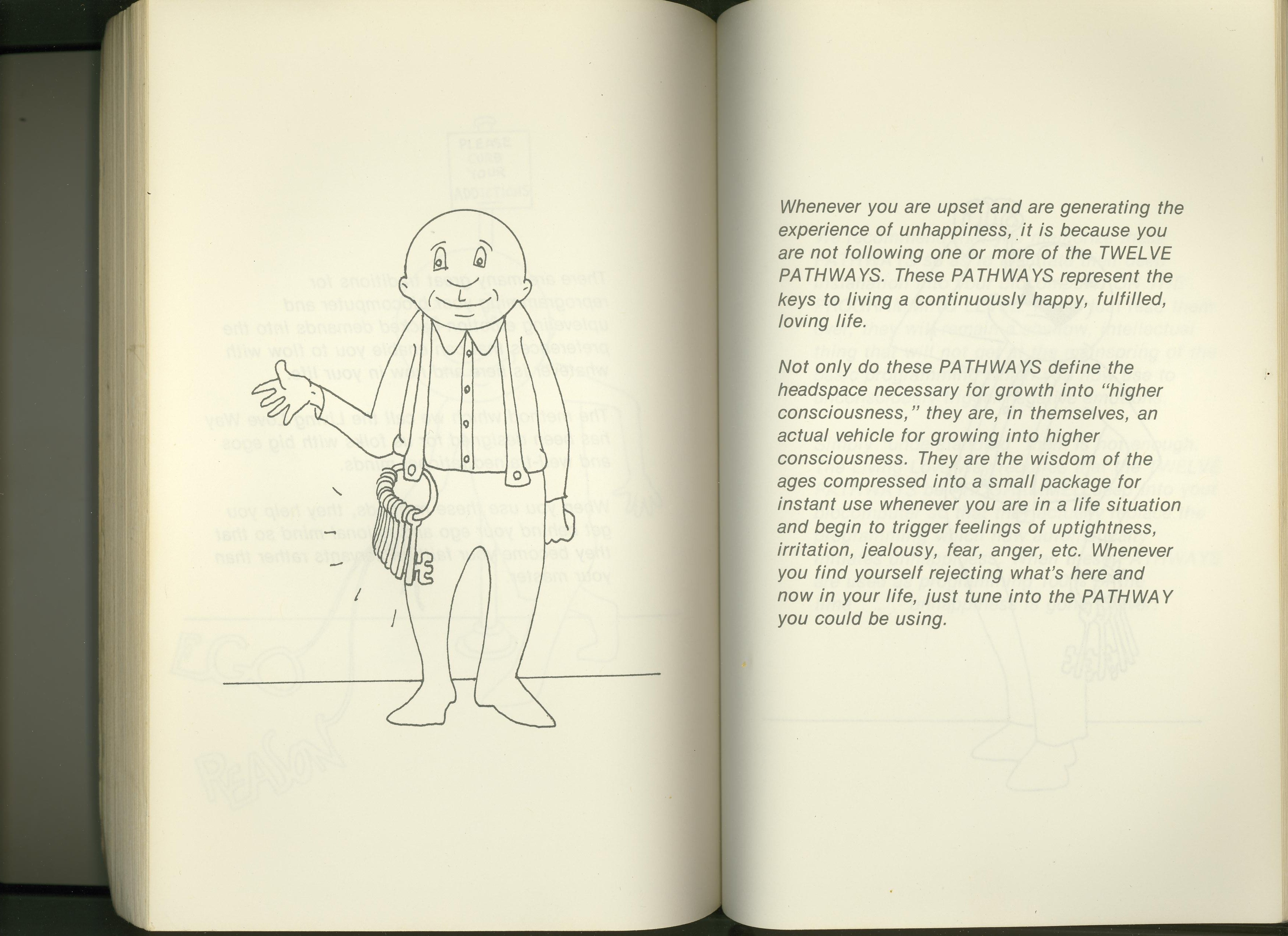 Whenever you are upset and are generating the experience of unhappiness, it is because you are not following one or more of the TWELVE PATHWAYS. These PATHWAYS represent the keys to living a continuously happy, fulfilled, loving life.

Not only do these PATHWAYS define the headspace necessary for growth into "higher consciousness," they are, in themselves, an actual vehicle for growing into higher consciousness. They are the wisdom of the ages compressed into a small package for instant use whenever you are in a life situation and begin to trigger feelings of uptightness, irritation, jealousy, fear, anger, etc. Whenever you find yourself rejecting what's here and now in your life, just tune into the PATHWAY you could be using.